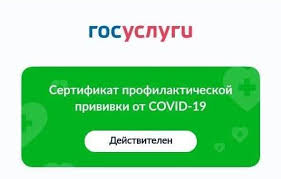 госуслуги

Сертификат профилактической прививки от COVID-19

Действителен